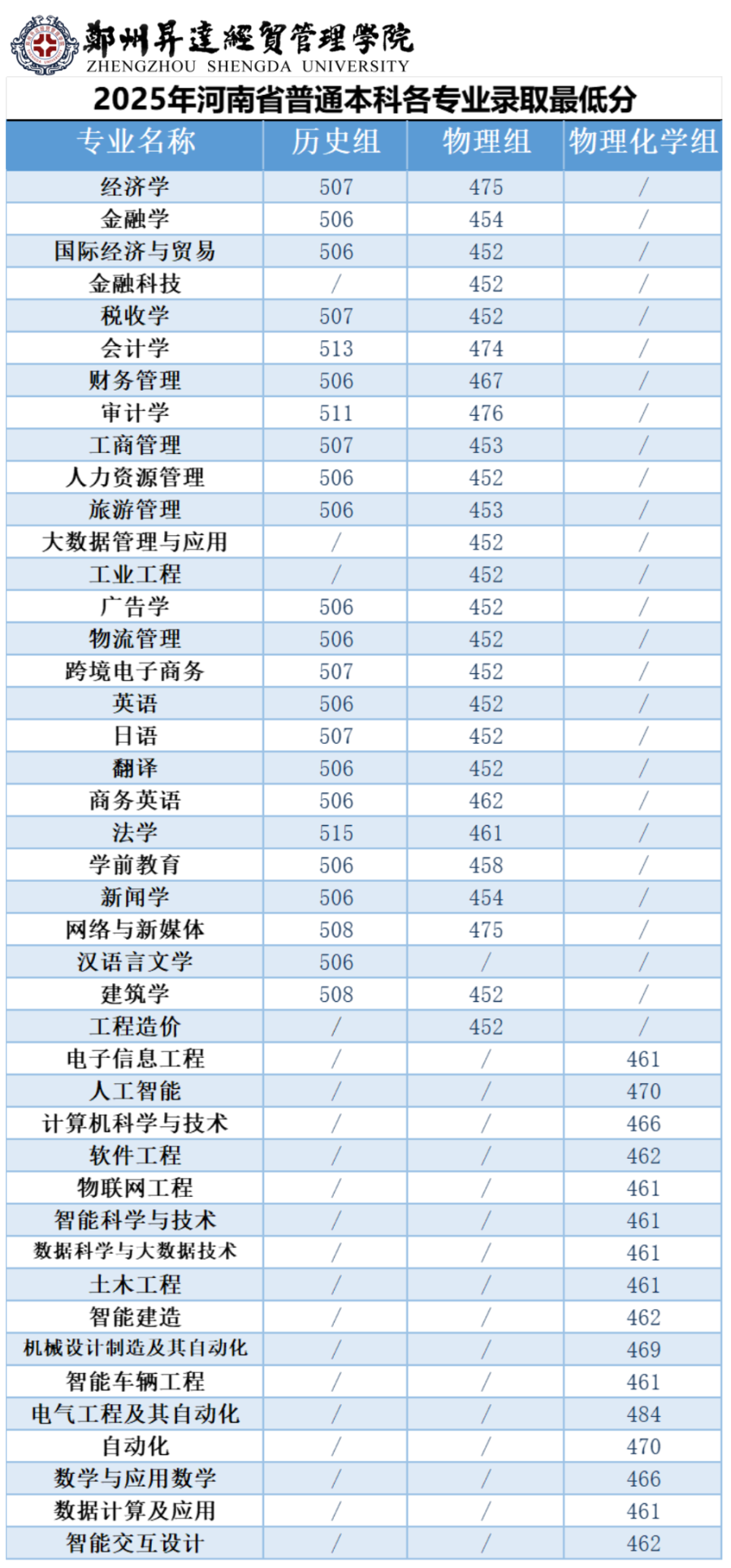 鄭州昇達經貿管理學院
ZHENGZHOU SHENGDA UNIVERSITY

2025年河南省普通本科各专业录取最低分

| 专业名称 | 历史组 | 物理组 | 物理化学组 |
|---|---|---|---|
| 经济学 | 507 | 475 | / |
| 金融学 | 506 | 454 | / |
| 国际经济与贸易 | 506 | 452 | / |
| 金融科技 | / | 452 | / |
| 税收学 | 507 | 452 | / |
| 会计学 | 513 | 474 | / |
| 财务管理 | 506 | 467 | / |
| 审计学 | 511 | 476 | / |
| 工商管理 | 507 | 453 | / |
| 人力资源管理 | 506 | 452 | / |
| 旅游管理 | 506 | 453 | / |
| 大数据管理与应用 | / | 452 | / |
| 工业工程 | / | 452 | / |
| 广告学 | 506 | 452 | / |
| 物流管理 | 506 | 452 | / |
| 跨境电子商务 | 507 | 452 | / |
| 英语 | 506 | 452 | / |
| 日语 | 507 | 452 | / |
| 翻译 | 506 | 452 | / |
| 商务英语 | 506 | 462 | / |
| 法学 | 515 | 461 | / |
| 学前教育 | 506 | 458 | / |
| 新闻学 | 506 | 454 | / |
| 网络与新媒体 | 508 | 475 | / |
| 汉语言文学 | 506 | / | / |
| 建筑学 | 508 | 452 | / |
| 工程造价 | / | 452 | / |
| 电子信息工程 | / | / | 461 |
| 人工智能 | / | / | 470 |
| 计算机科学与技术 | / | / | 466 |
| 软件工程 | / | / | 462 |
| 物联网工程 | / | / | 461 |
| 智能科学与技术 | / | / | 461 |
| 数据科学与大数据技术 | / | / | 461 |
| 土木工程 | / | / | 461 |
| 智能建造 | / | / | 462 |
| 机械设计制造及其自动化 | / | / | 469 |
| 智能车辆工程 | / | / | 461 |
| 电气工程及其自动化 | / | / | 484 |
| 自动化 | / | / | 470 |
| 数学与应用数学 | / | / | 466 |
| 数据计算及应用 | / | / | 461 |
| 智能交互设计 | / | / | 462 |